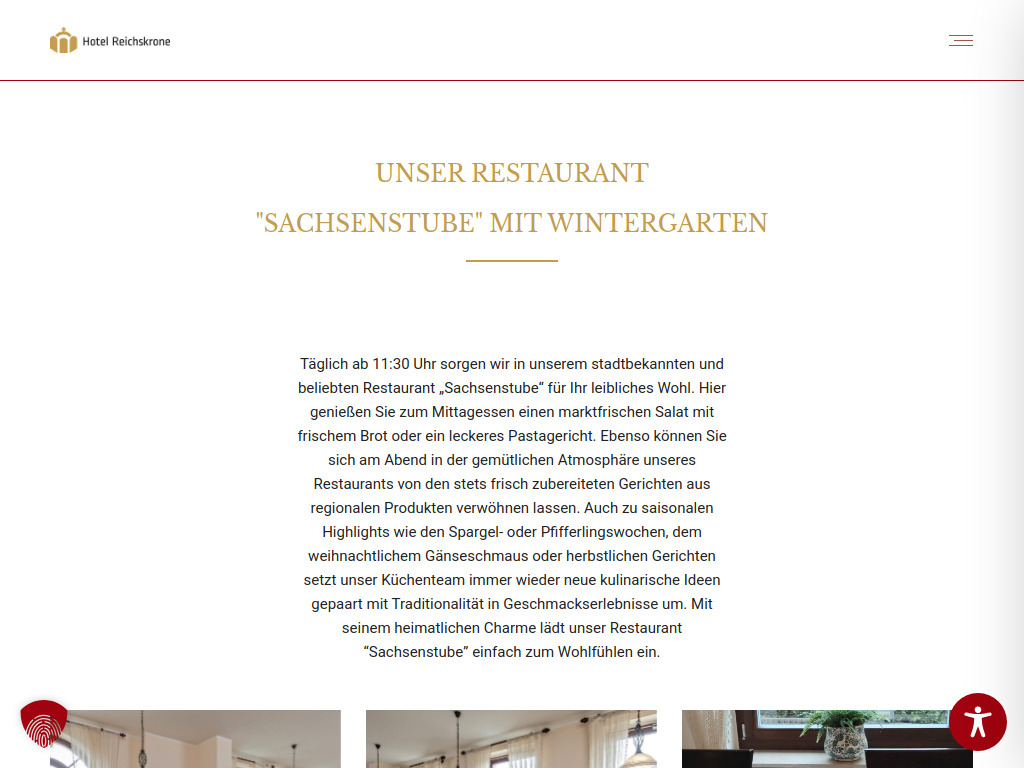 Hotel Reichskrone

UNSER RESTAURANT
"SACHSENSTUBE" MIT WINTERGARTEN

Täglich ab 11:30 Uhr sorgen wir in unserem stadtbekannten und beliebten Restaurant „Sachsenstube“ für Ihr leibliches Wohl. Hier genießen Sie zum Mittagessen einen marktfrischen Salat mit frischem Brot oder ein leckeres Pastagericht. Ebenso können Sie sich am Abend in der gemütlichen Atmosphäre unseres Restaurants von den stets frisch zubereiteten Gerichten aus regionalen Produkten verwöhnen lassen. Auch zu saisonalen Highlights wie den Spargel- oder Pfifferlingswochen, dem weihnachtlichem Gänseschmaus oder herbstlichen Gerichten setzt unser Küchenteam immer wieder neue kulinarische Ideen gepaart mit Traditionalität in Geschmackserlebnisse um. Mit seinem heimatlichen Charme lädt unser Restaurant “Sachsenstube” einfach zum Wohlfühlen ein.